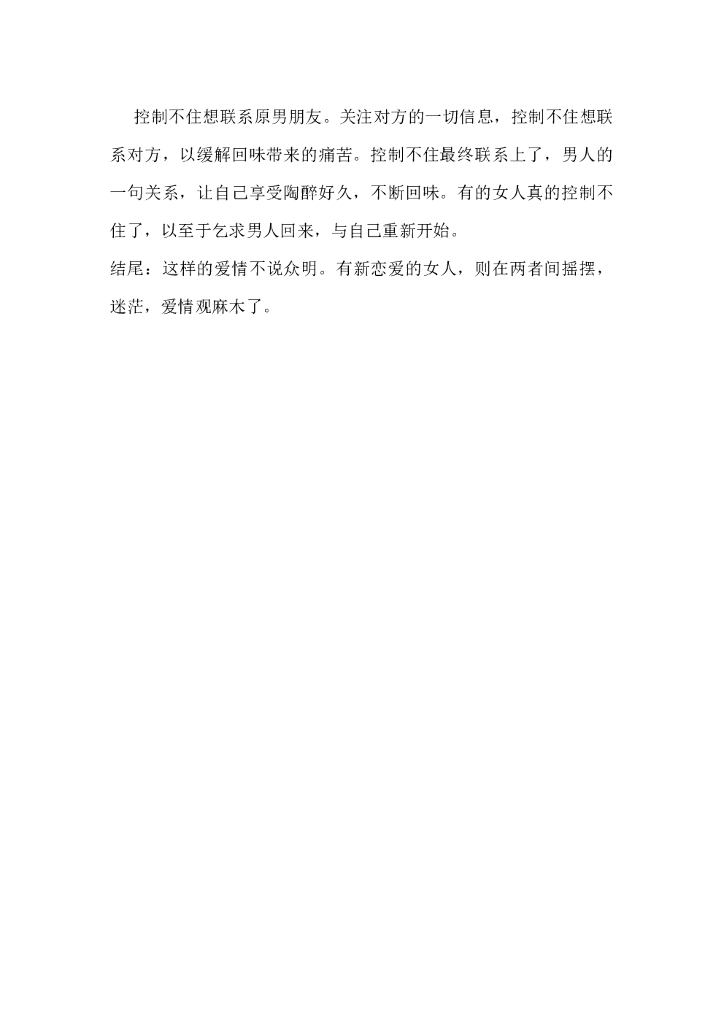 控制不住想联系原男朋友。关注对方的一切信息，控制不住想联系对方，以缓解回味带来的痛苦。控制不住最终联系上了，男人的一句关系，让自己享受陶醉好久，不断回味。有的女人真的控制不住了，以至于乞求男人回来，与自己重新开始。

结尾：这样的爱情不说众明。有新恋爱的女人，则在两者间摇摆，迷茫，爱情观麻木了。